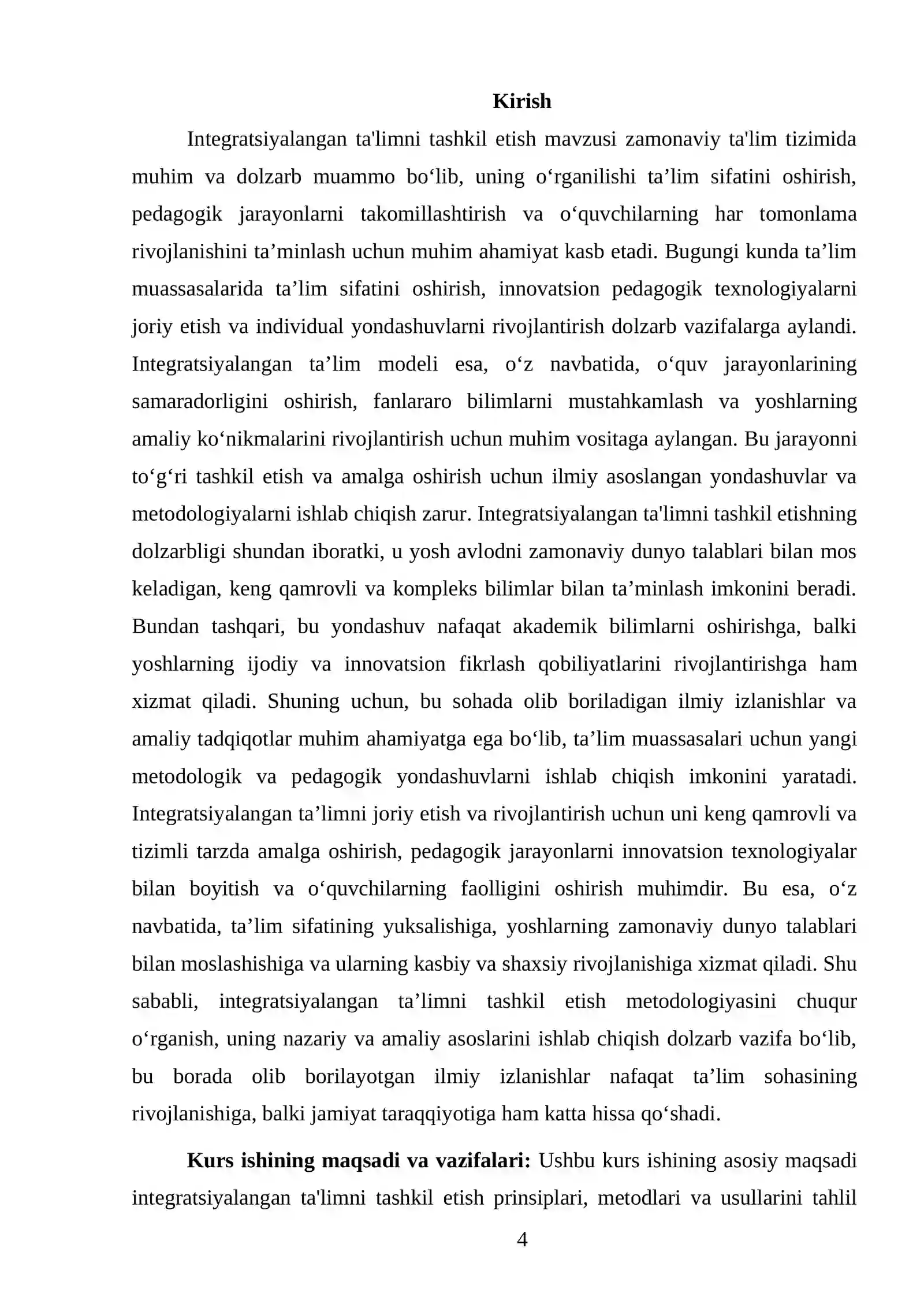 Kirish

Integratsiyalangan ta'limni tashkil etish mavzusi zamonaviy ta'lim tizimida muhim va dolzarb muammo bo'lib, uning o'rganilishi ta'lim sifatini oshirish, pedagogik jarayonlarni takomillashtirish va o'quvchilarning har tomonlama rivojlanishini ta'minlash uchun muhim ahamiyat kasb etadi. Bugungi kunda ta'lim muassasalarida ta'lim sifatini oshirish, innovatsion pedagogik texnologiyalarni joriy etish va individual yondashuvlarni rivojlantirish dolzarb vazifalarga aylandi. Integratsiyalangan ta'lim modeli esa, o'z navbatida, o'quv jarayonlarining samaradorligini oshirish, fanlararo bilimlarni mustahkamlash va yoshlarning amaliy ko'nikmalarini rivojlantirish uchun muhim vositaga aylangan. Bu jarayonni to'g'ri tashkil etish va amalga oshirish uchun ilmiy asoslangan yondashuvlar va metodologiyalarni ishlab chiqish zarur. Integratsiyalangan ta'limni tashkil etishning dolzarbligi shundan iboratki, u yosh avlodni zamonaviy dunyo talablari bilan mos keladigan, keng qamrovli va kompleks bilimlar bilan ta'minlash imkonini beradi. Bundan tashqari, bu yondashuv nafaqat akademik bilimlarni oshirishga, balki yoshlarning ijodiy va innovatsion fikrlash qobiliyatlarini rivojlantirishga ham xizmat qiladi. Shuning uchun, bu sohada olib boriladigan ilmiy izlanishlar va amaliy tadqiqotlar muhim ahamiyatga ega bo'lib, ta'lim muassasalari uchun yangi metodologik va pedagogik yondashuvlarni ishlab chiqish imkonini yaratadi. Integratsiyalangan ta'limni joriy etish va rivojlantirish uchun uni keng qamrovli va tizimli tarzda amalga oshirish, pedagogik jarayonlarni innovatsion texnologiyalar bilan boyitish va o'quvchilarning faolligini oshirish muhimdir. Bu esa, o'z navbatida, ta'lim sifatining yuksalishiga, yoshlarning zamonaviy dunyo talablari bilan moslashishiga va ularning kasbiy va shaxsiy rivojlanishiga xizmat qiladi. Shu sababli, integratsiyalangan ta'limni tashkil etish metodologiyasini chuqur o'rganish, uning nazariy va amaliy asoslarini ishlab chiqish dolzarb vazifa bo'lib, bu borada olib borilayotgan ilmiy izlanishlar nafaqat ta'lim sohasining rivojlanishiga, balki jamiyat taraqqiyotiga ham katta hissa qo'shadi.

Kurs ishining maqsadi va vazifalari: Ushbu kurs ishining asosiy maqsadi integratsiyalangan ta'limni tashkil etish prinsiplari, metodlari va usullarini tahlil

4